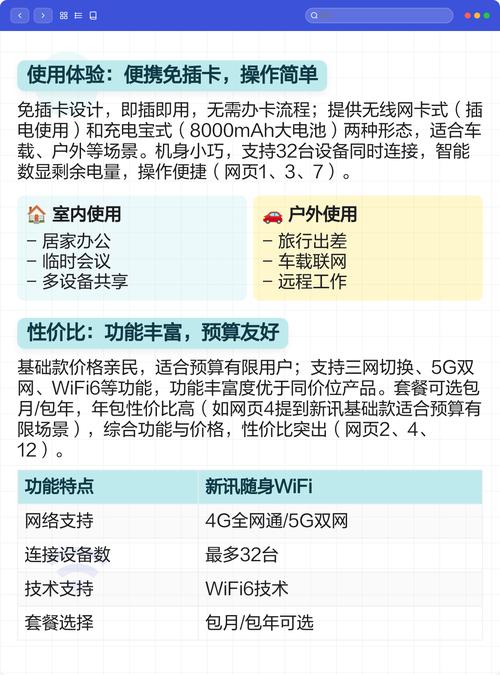 使用体验：便携免插卡，操作简单

免插卡设计，即插即用，无需办卡流程；提供无线网卡式（插电使用）和充电宝式（8000mAh大电池）两种形态，适合车载、户外等场景。机身小巧，支持32台设备同时连接，智能数显剩余电量，操作便捷（网页1、3、7）。

🏠 室内使用
- 居家办公
- 临时会议
- 多设备共享

🚗 户外使用
- 旅行出差
- 车载联网
- 远程工作

性价比：功能丰富，预算友好

基础款价格亲民，适合预算有限用户；支持三网切换、5G双网、WiFi6等功能，功能丰富度优于同价位产品。套餐可选包月/包年，年包性价比高（如网页4提到新讯基础款适合预算有限场景），综合功能与价格，性价比突出（网页2、4、12）。

| 功能特点 | 新讯随身WiFi |
|---|---|
| 网络支持 | 4G全网通/5G双网 |
| 连接设备数 | 最多32台 |
| 技术支持 | WiFi6技术 |
| 套餐选择 | 包月/包年可选 |